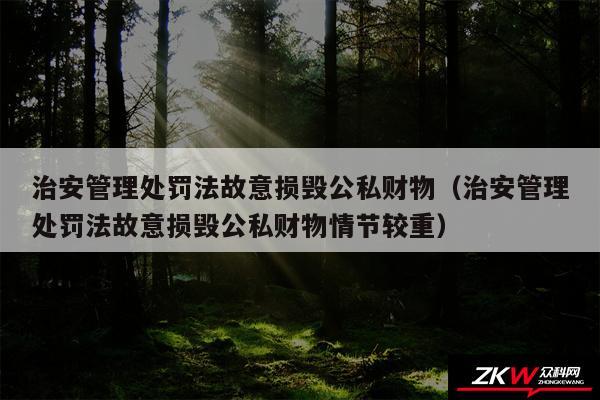 治安管理处罚法故意损毁公私财物（治安管理处罚法故意损毁公私财物情节较重）

ZKW 众科网 ZHONGKEWANG